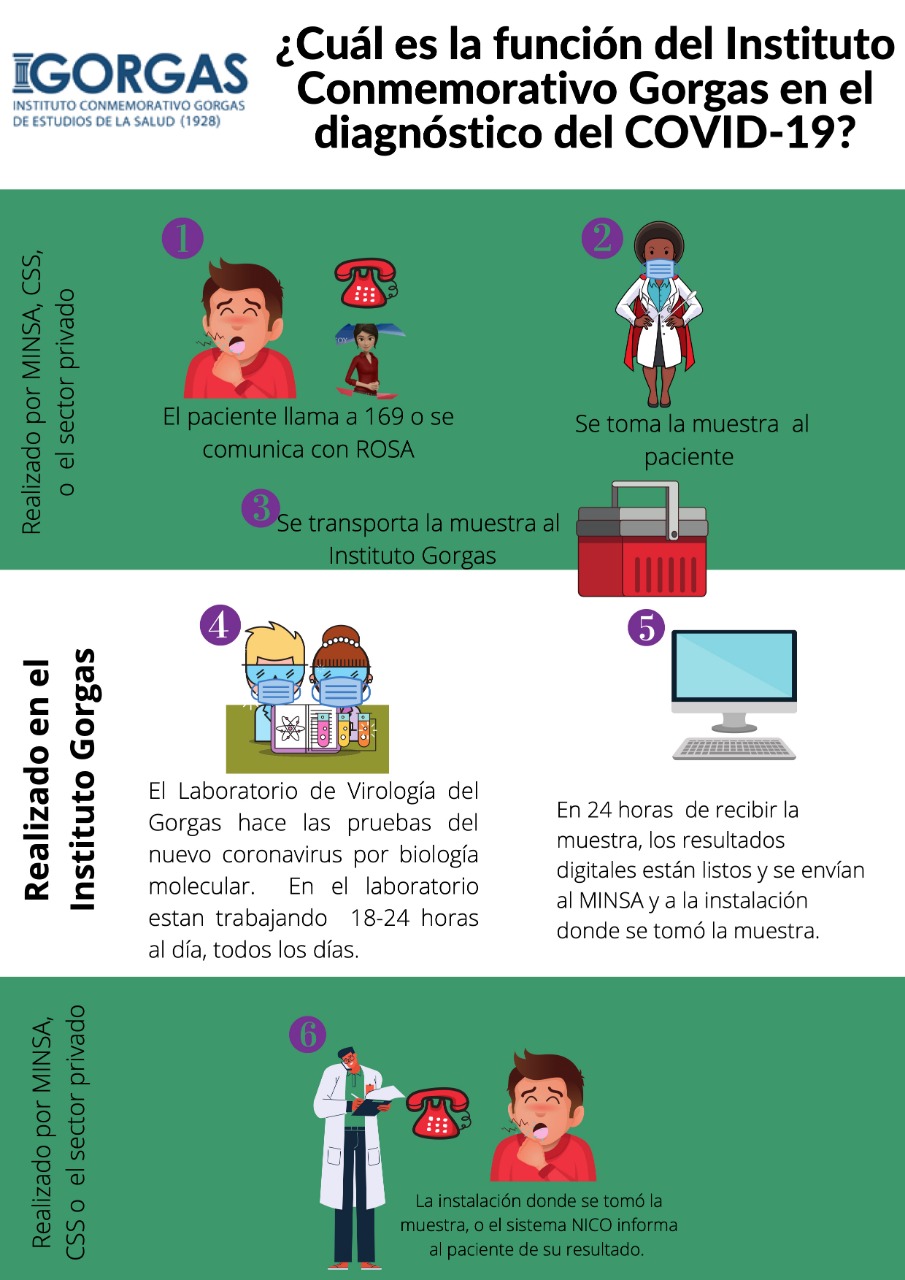 GORGAS
INSTITUTO CONMEMORATIVO GORGAS DE ESTUDIOS DE LA SALUD (1928)

¿Cuál es la función del Instituto Conmemorativo Gorgas en el diagnóstico del COVID-19?

Realizado por MINSA, CSS, o el sector privado

1
El paciente llama a 169 o se comunica con ROSA

2
Se toma la muestra al paciente

3
Se transporta la muestra al Instituto Gorgas

Realizado en el Instituto Gorgas

4
El Laboratorio de Virología del Gorgas hace las pruebas del nuevo coronavirus por biología molecular. En el laboratorio estan trabajando 18-24 horas al día, todos los días.

5
En 24 horas de recibir la muestra, los resultados digitales están listos y se envían al MINSA y a la instalación donde se tomó la muestra.

Realizado por MINSA, CSS o el sector privado

6
La instalación donde se tomó la muestra, o el sistema NICO informa al paciente de su resultado.